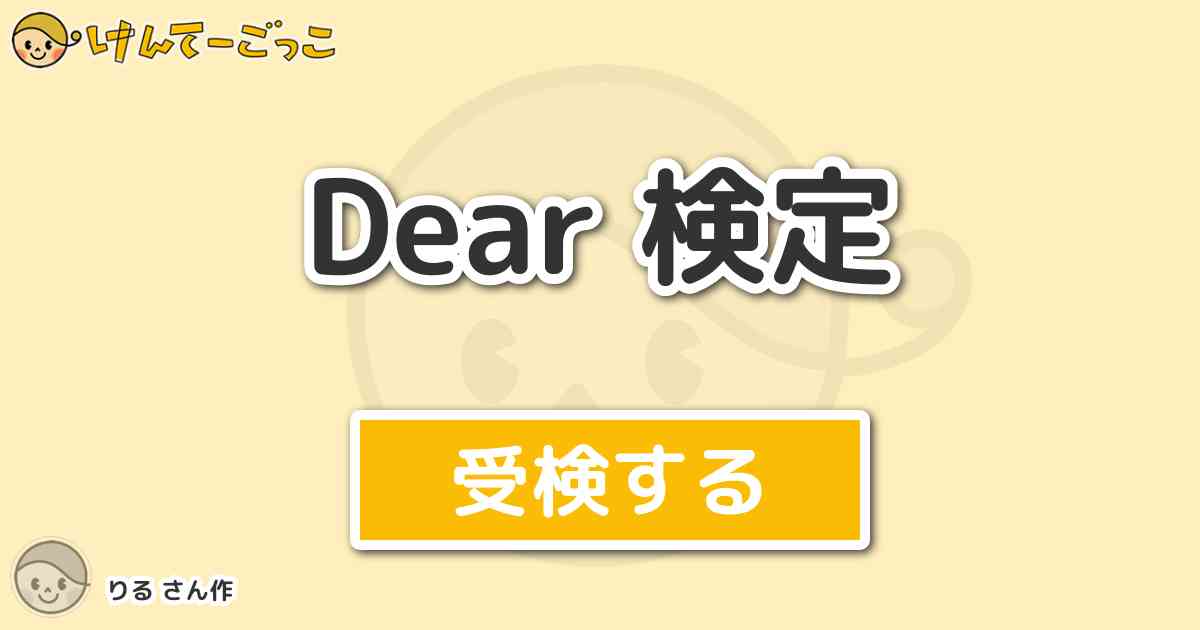 けんてーごっこ

Dear 検定

受検する

りる さん作